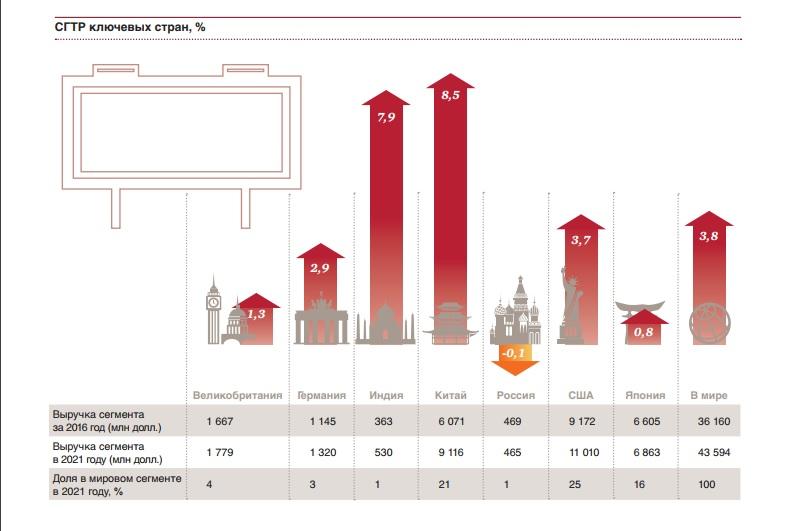 СГТР ключевых стран, %

1,3
2,9
7,9
8,5
-0,1
3,7
0,8
3,8

| | Великобритания | Германия | Индия | Китай | Россия | США | Япония | В мире |
|---|---|---|---|---|---|---|---|---|
| Выручка сегмента за 2016 год (млн долл.) | 1 667 | 1 145 | 363 | 6 071 | 469 | 9 172 | 6 605 | 36 160 |
| Выручка сегмента в 2021 году (млн долл.) | 1 779 | 1 320 | 530 | 9 116 | 465 | 11 010 | 6 863 | 43 594 |
| Доля в мировом сегменте в 2021 году, % | 4 | 3 | 1 | 21 | 1 | 25 | 16 | 100 |